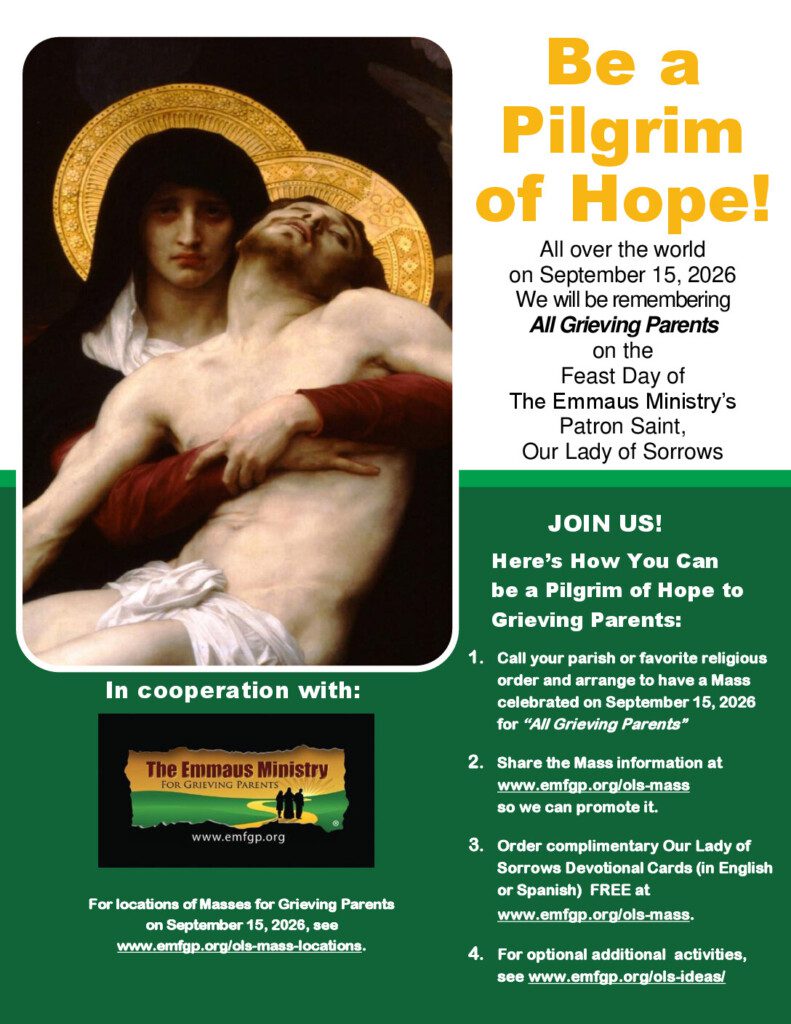 Be a Pilgrim of Hope!

All over the world
on September 15, 2026
We will be remembering
All Grieving Parents
on the
Feast Day of
The Emmaus Ministry's
Patron Saint,
Our Lady of Sorrows

In cooperation with:

The Emmaus Ministry
FOR GRIEVING PARENTS
www.emfgp.org

For locations of Masses for Grieving Parents on September 15, 2026, see www.emfgp.org/ols-mass-locations.

JOIN US!

Here's How You Can be a Pilgrim of Hope to Grieving Parents:

1. Call your parish or favorite religious order and arrange to have a Mass celebrated on September 15, 2026 for "All Grieving Parents"

2. Share the Mass information at www.emfgp.org/ols-mass so we can promote it.

3. Order complimentary Our Lady of Sorrows Devotional Cards (in English or Spanish) FREE at www.emfgp.org/ols-mass.

4. For optional additional activities, see www.emfgp.org/ols-ideas/